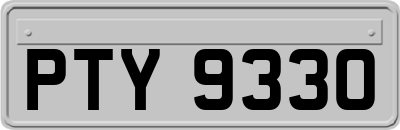 PTY 9330